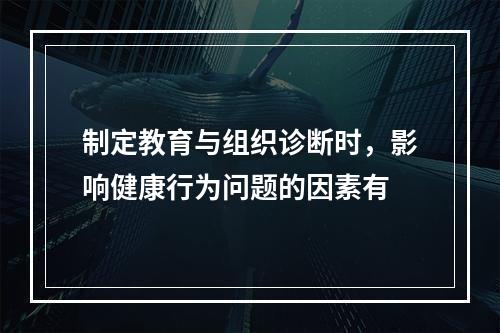 制定教育与组织诊断时，影响健康行为问题的因素有